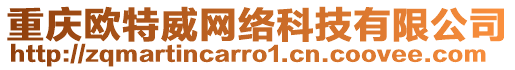 重庆欧特威网络科技有限公司
http://zqmartincarro1.cn.coovee.com